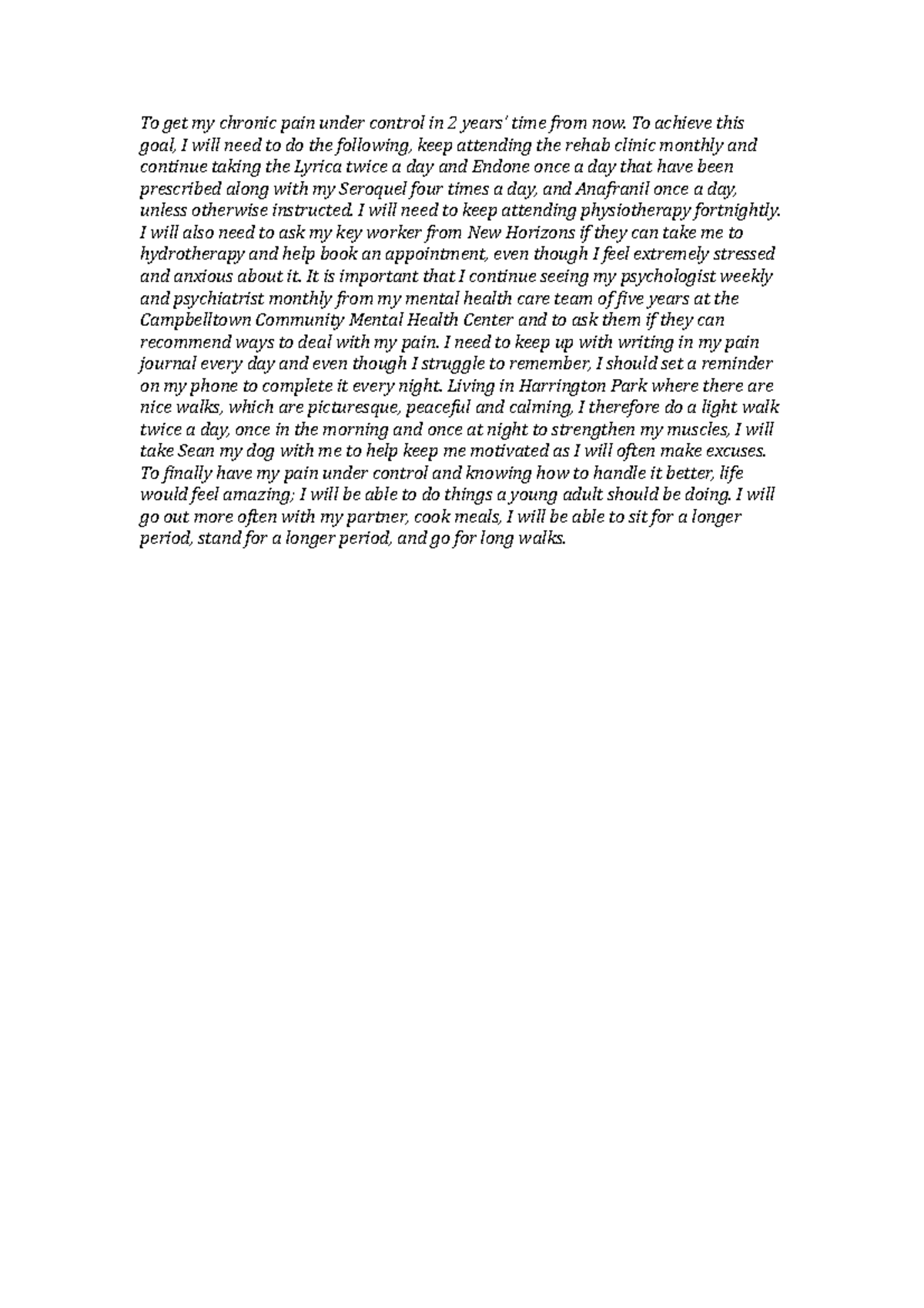 To get my chronic pain under control in 2 years' time from now. To achieve this goal, I will need to do the following, keep attending the rehab clinic monthly and continue taking the Lyrica twice a day and Endone once a day that have been prescribed along with my Seroquel four times a day, and Anafranil once a day, unless otherwise instructed. I will need to keep attending physiotherapy fortnightly. I will also need to ask my key worker from New Horizons if they can take me to hydrotherapy and help book an appointment, even though I feel extremely stressed and anxious about it. It is important that I continue seeing my psychologist weekly and psychiatrist monthly from my mental health care team of five years at the Campbelltown Community Mental Health Center and to ask them if they can recommend ways to deal with my pain. I need to keep up with writing in my pain journal every day and even though I struggle to remember, I should set a reminder on my phone to complete it every night. Living in Harrington Park where there are nice walks, which are picturesque, peaceful and calming, I therefore do a light walk twice a day, once in the morning and once at night to strengthen my muscles, I will take Sean my dog with me to help keep me motivated as I will often make excuses. To finally have my pain under control and knowing how to handle it better, life would feel amazing; I will be able to do things a young adult should be doing. I will go out more often with my partner, cook meals, I will be able to sit for a longer period, stand for a longer period, and go for long walks.